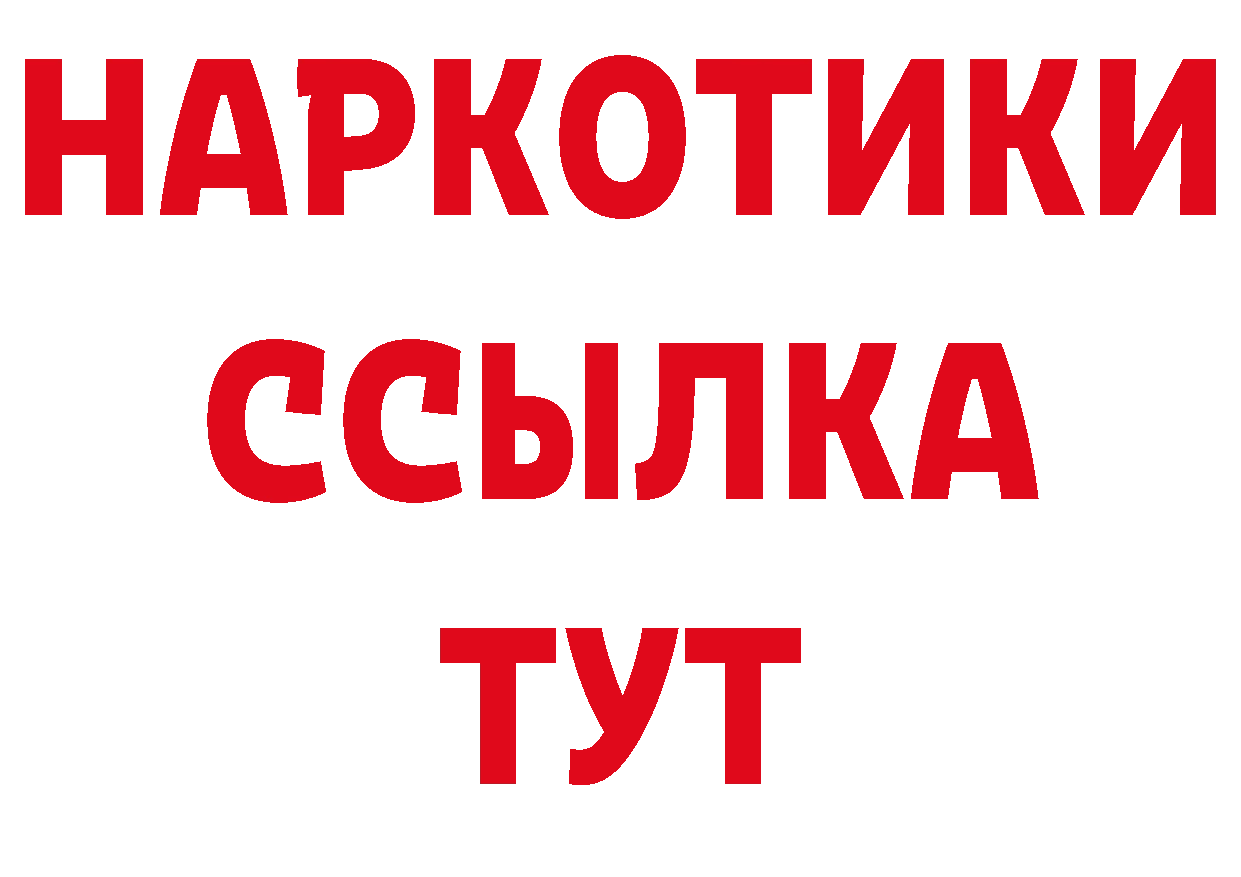 НАРКОТИКИ
ССЫЛКА
ТУТ